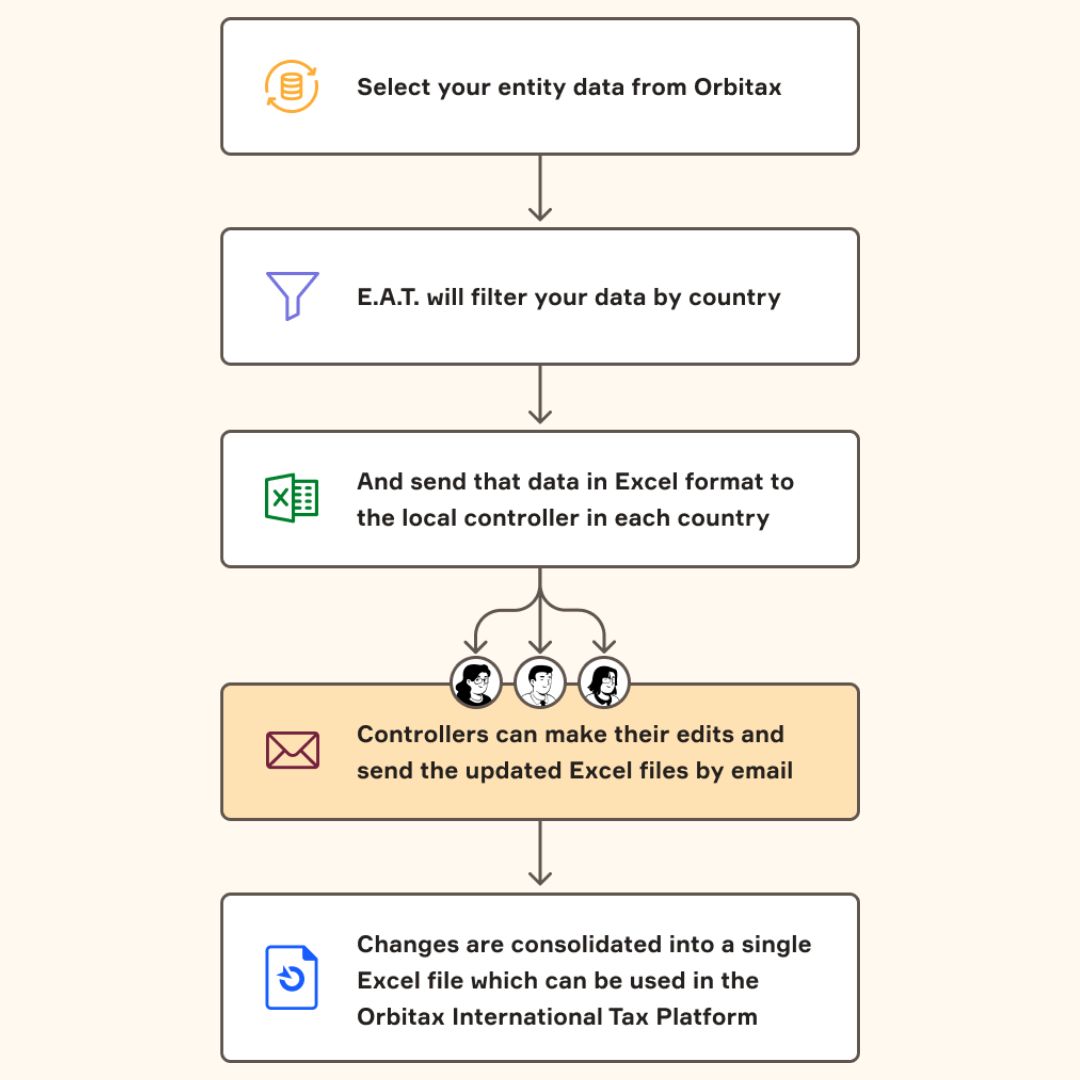 Select your entity data from Orbitax

E.A.T. will filter your data by country

And send that data in Excel format to the local controller in each country

Controllers can make their edits and send the updated Excel files by email

Changes are consolidated into a single Excel file which can be used in the Orbitax International Tax Platform